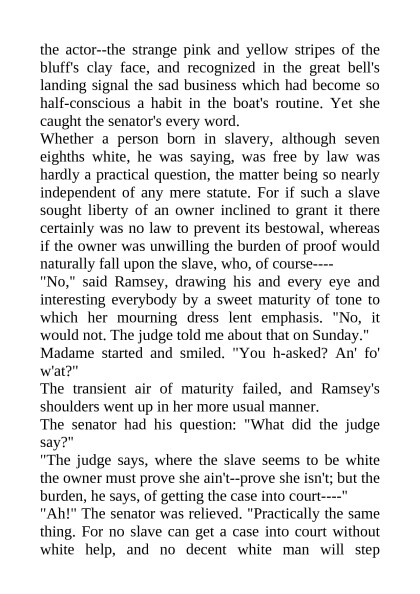 the actor--the strange pink and yellow stripes of the bluff's clay face, and recognized in the great bell's landing signal the sad business which had become so half-conscious a habit in the boat's routine. Yet she caught the senator's every word.

Whether a person born in slavery, although seven eighths white, he was saying, was free by law was hardly a practical question, the matter being so nearly independent of any mere statute. For if such a slave sought liberty of an owner inclined to grant it there certainly was no law to prevent its bestowal, whereas if the owner was unwilling the burden of proof would naturally fall upon the slave, who, of course----

"No," said Ramsey, drawing his and every eye and interesting everybody by a sweet maturity of tone to which her mourning dress lent emphasis. "No, it would not. The judge told me about that on Sunday."

Madame started and smiled. "You h-asked? An' fo' w'at?"

The transient air of maturity failed, and Ramsey's shoulders went up in her more usual manner.

The senator had his question: "What did the judge say?"

"The judge says, where the slave seems to be white the owner must prove she ain't--prove she isn't; but the burden, he says, of getting the case into court----"

"Ah!" The senator was relieved. "Practically the same thing. For no slave can get a case into court without white help, and no decent white man will step